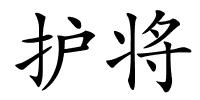 护将